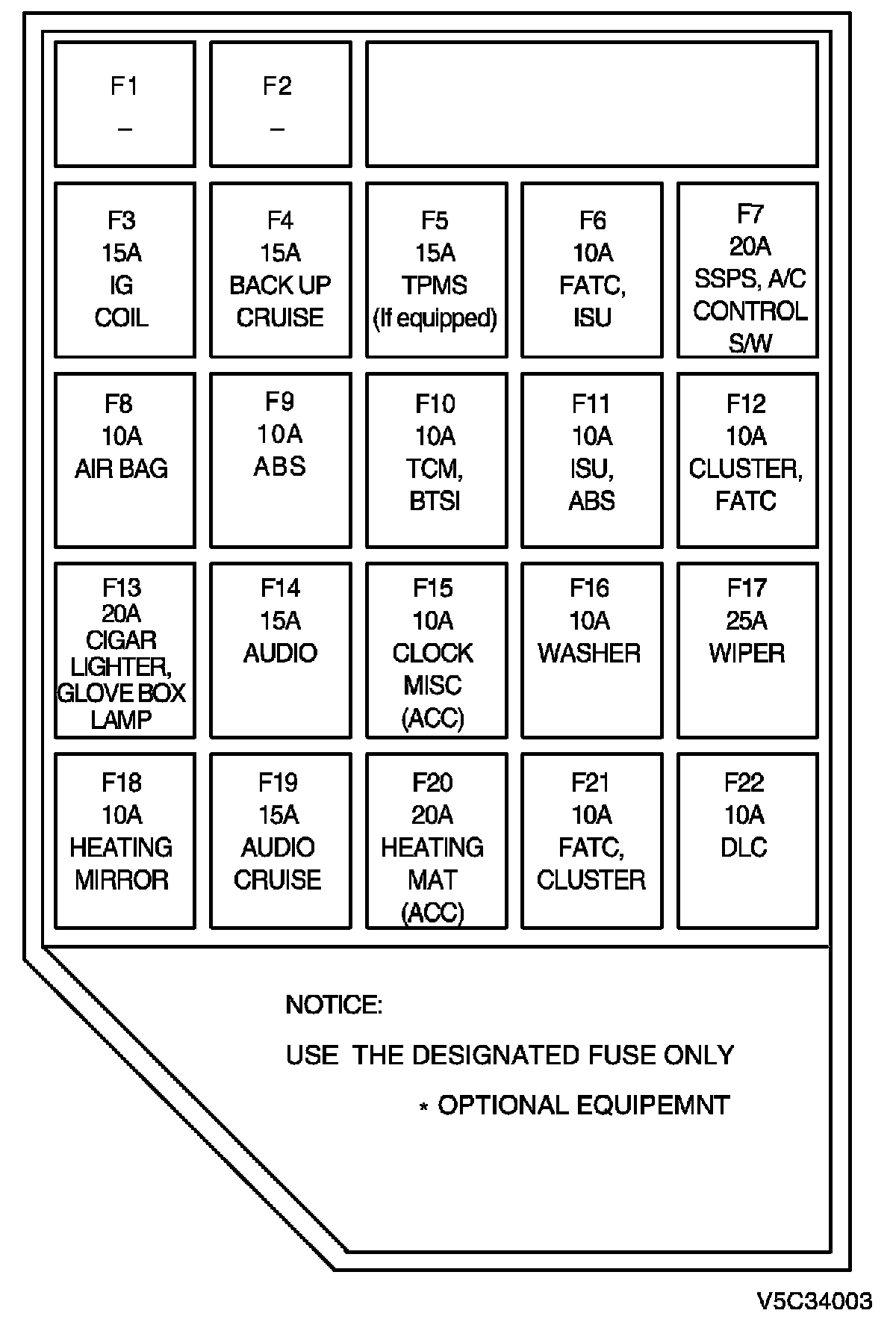 F1
–

F2
–

F3
15A
IG
COIL

F4
15A
BACK UP
CRUISE

F5
15A
TPMS
(If equipped)

F6
10A
FATC,
ISU

F7
20A
SSPS, A/C
CONTROL
S/W

F8
10A
AIR BAG

F9
10A
ABS

F10
10A
TCM,
BTSI

F11
10A
ISU,
ABS

F12
10A
CLUSTER,
FATC

F13
20A
CIGAR
LIGHTER,
GLOVE BOX
LAMP

F14
15A
AUDIO

F15
10A
CLOCK
MISC
(ACC)

F16
10A
WASHER

F17
25A
WIPER

F18
10A
HEATING
MIRROR

F19
15A
AUDIO
CRUISE

F20
20A
HEATING
MAT
(ACC)

F21
10A
FATC,
CLUSTER

F22
10A
DLC

NOTICE:

USE THE DESIGNATED FUSE ONLY

* OPTIONAL EQUIPEMNT

V5C34003